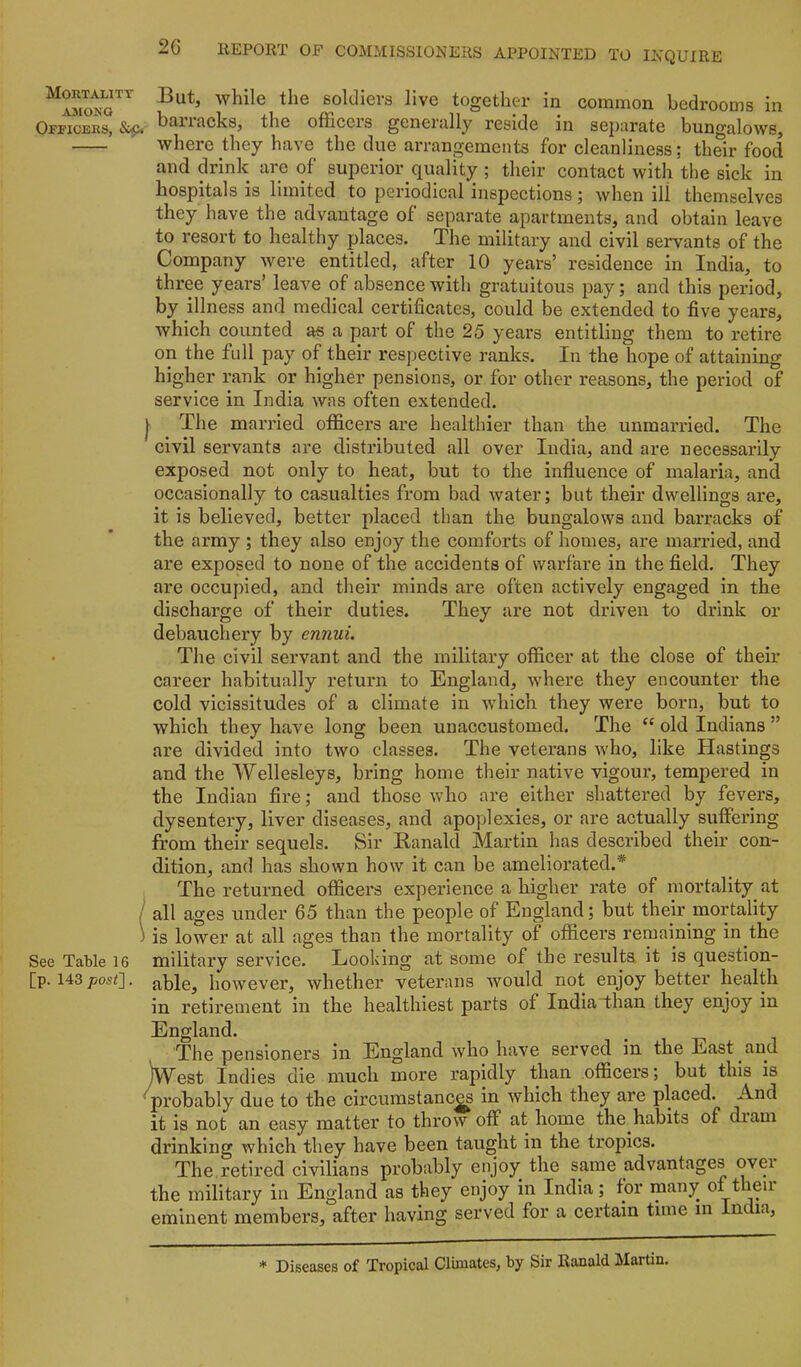 26 REPORT OF COMMISSIONERS APPOINTED TO INQUIRE

Mortality among Officers, &c.

But, while the soldiers live together in common bedrooms in barracks, the officers generally reside in separate bungalows, where they have the due arrangements for cleanliness; their food and drink are of superior quality; their contact with the sick in hospitals is limited to periodical inspections; when ill themselves they have the advantage of separate apartments, and obtain leave to resort to healthy places. The military and civil servants of the Company were entitled, after 10 years' residence in India, to three years' leave of absence with gratuitous pay; and this period, by illness and medical certificates, could be extended to five years, which counted as a part of the 25 years entitling them to retire on the full pay of their respective ranks. In the hope of attaining higher rank or higher pensions, or for other reasons, the period of service in India was often extended.

The married officers are healthier than the unmarried. The civil servants are distributed all over India, and are necessarily exposed not only to heat, but to the influence of malaria, and occasionally to casualties from bad water; but their dwellings are, it is believed, better placed than the bungalows and barracks of the army; they also enjoy the comforts of homes, are married, and are exposed to none of the accidents of warfare in the field. They are occupied, and their minds are often actively engaged in the discharge of their duties. They are not driven to drink or debauchery by ennui.

The civil servant and the military officer at the close of their career habitually return to England, where they encounter the cold vicissitudes of a climate in which they were born, but to which they have long been unaccustomed. The "old Indians" are divided into two classes. The veterans who, like Hastings and the Wellesleys, bring home their native vigour, tempered in the Indian fire; and those who are either shattered by fevers, dysentery, liver diseases, and apoplexies, or are actually suffering from their sequels. Sir Ranald Martin has described their condition, and has shown how it can be ameliorated.*

See Table 16 [p. 143 post].

The returned officers experience a higher rate of mortality at all ages under 65 than the people of England; but their mortality is lower at all ages than the mortality of officers remaining in the military service. Looking at some of the results it is questionable, however, whether veterans would not enjoy better health in retirement in the healthiest parts of India than they enjoy in England.

The pensioners in England who have served in the East and West Indies die much more rapidly than officers; but this is probably due to the circumstances in which they are placed. And it is not an easy matter to throw off at home the habits of dram drinking which they have been taught in the tropics.

The retired civilians probably enjoy the same advantages over the military in England as they enjoy in India; for many of their eminent members, after having served for a certain time in India,

* Diseases of Tropical Climates, by Sir Ranald Martin.